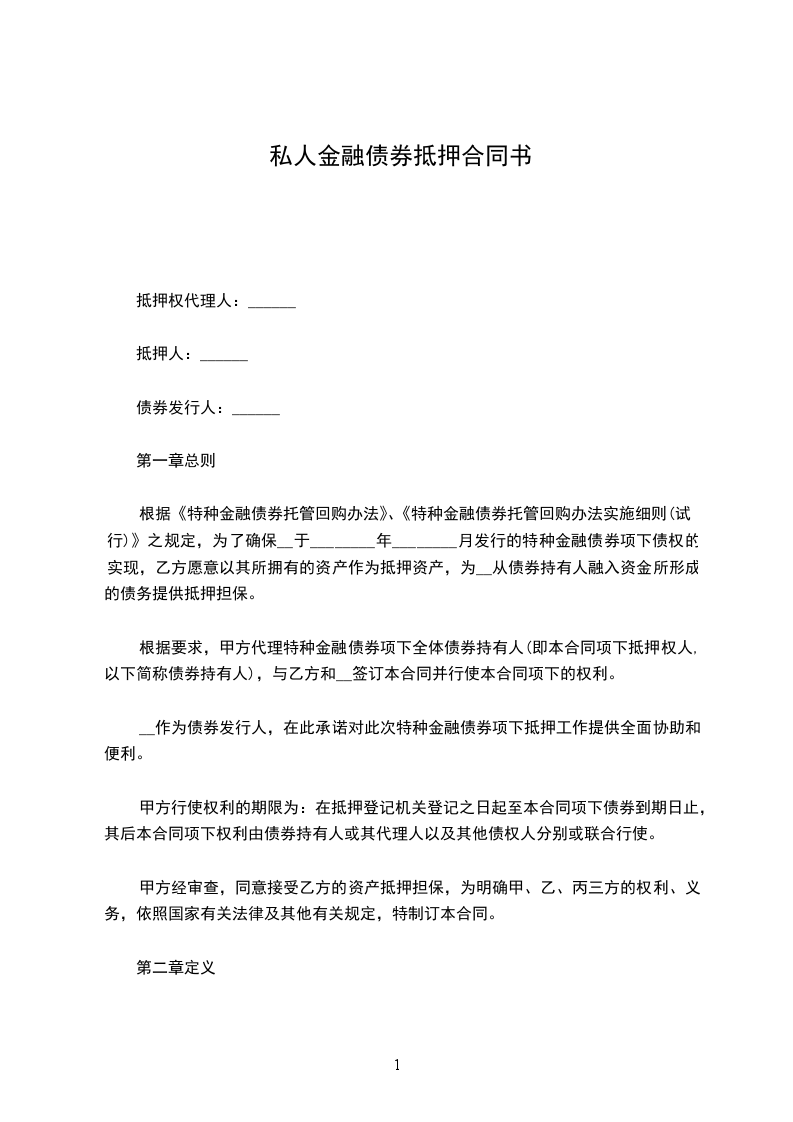 私人金融债券抵押合同书

抵押权代理人：______

抵押人：______

债券发行人：______

第一章总则

根据《特种金融债券托管回购办法》、《特种金融债券托管回购办法实施细则(试行)》之规定，为了确保__于________年________月发行的特种金融债券项下债权的实现，乙方愿意以其所拥有的资产作为抵押资产，为__从债券持有人融入资金所形成的债务提供抵押担保。

根据要求，甲方代理特种金融债券项下全体债券持有人(即本合同项下抵押权人,以下简称债券持有人)，与乙方和__签订本合同并行使本合同项下的权利。

__作为债券发行人，在此承诺对此次特种金融债券项下抵押工作提供全面协助和便利。

甲方行使权利的期限为：在抵押登记机关登记之日起至本合同项下债券到期日止，其后本合同项下权利由债券持有人或其代理人以及其他债权人分别或联合行使。

甲方经审查，同意接受乙方的资产抵押担保，为明确甲、乙、丙三方的权利、义务，依照国家有关法律及其他有关规定，特制订本合同。

第二章定义

1